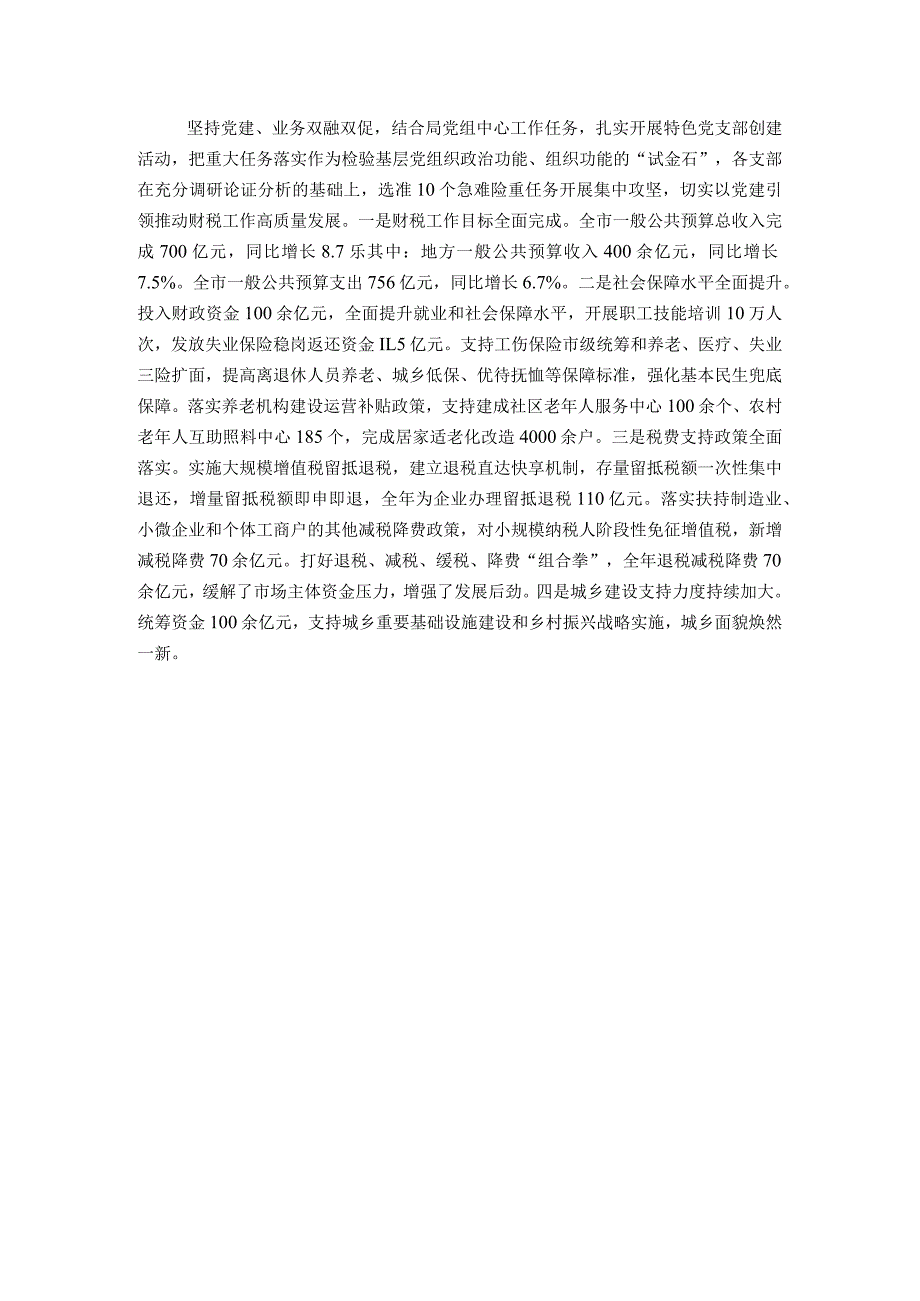 坚持党建、业务双融双促，结合局党组中心工作任务，扎实开展特色党支部创建活动，把重大任务落实作为检验基层党组织政治功能、组织功能的“试金石”，各支部在充分调研论证分析的基础上，选准10个急难险重任务开展集中攻坚，切实以党建引领推动财税工作高质量发展。一是财税工作目标全面完成。全市一般公共预算总收入完成700亿元，同比增长8.7乐其中：地方一般公共预算收入400余亿元，同比增长7.5%。全市一般公共预算支出756亿元，同比增长6.7%。二是社会保障水平全面提升。投入财政资金100余亿元，全面提升就业和社会保障水平，开展职工技能培训10万人次，发放失业保险稳岗返还资金IL5亿元。支持工伤保险市级统筹和养老、医疗、失业三险扩面，提高离退休人员养老、城乡低保、优待抚恤等保障标准，强化基本民生兜底保障。落实养老机构建设运营补贴政策，支持建成社区老年人服务中心100余个、农村老年人互助照料中心185个，完成居家适老化改造4000余户。三是税费支持政策全面落实。实施大规模增值税留抵退税，建立退税直达快享机制，存量留抵税额一次性集中退还，增量留抵税额即申即退，全年为企业办理留抵退税110亿元。落实扶持制造业、小微企业和个体工商户的其他减税降费政策，对小规模纳税人阶段性免征增值税，新增减税降费70余亿元。打好退税、减税、缓税、降费“组合拳”，全年退税减税降费70余亿元，缓解了市场主体资金压力，增强了发展后劲。四是城乡建设支持力度持续加大。统筹资金100余亿元，支持城乡重要基础设施建设和乡村振兴战略实施，城乡面貌焕然一新。